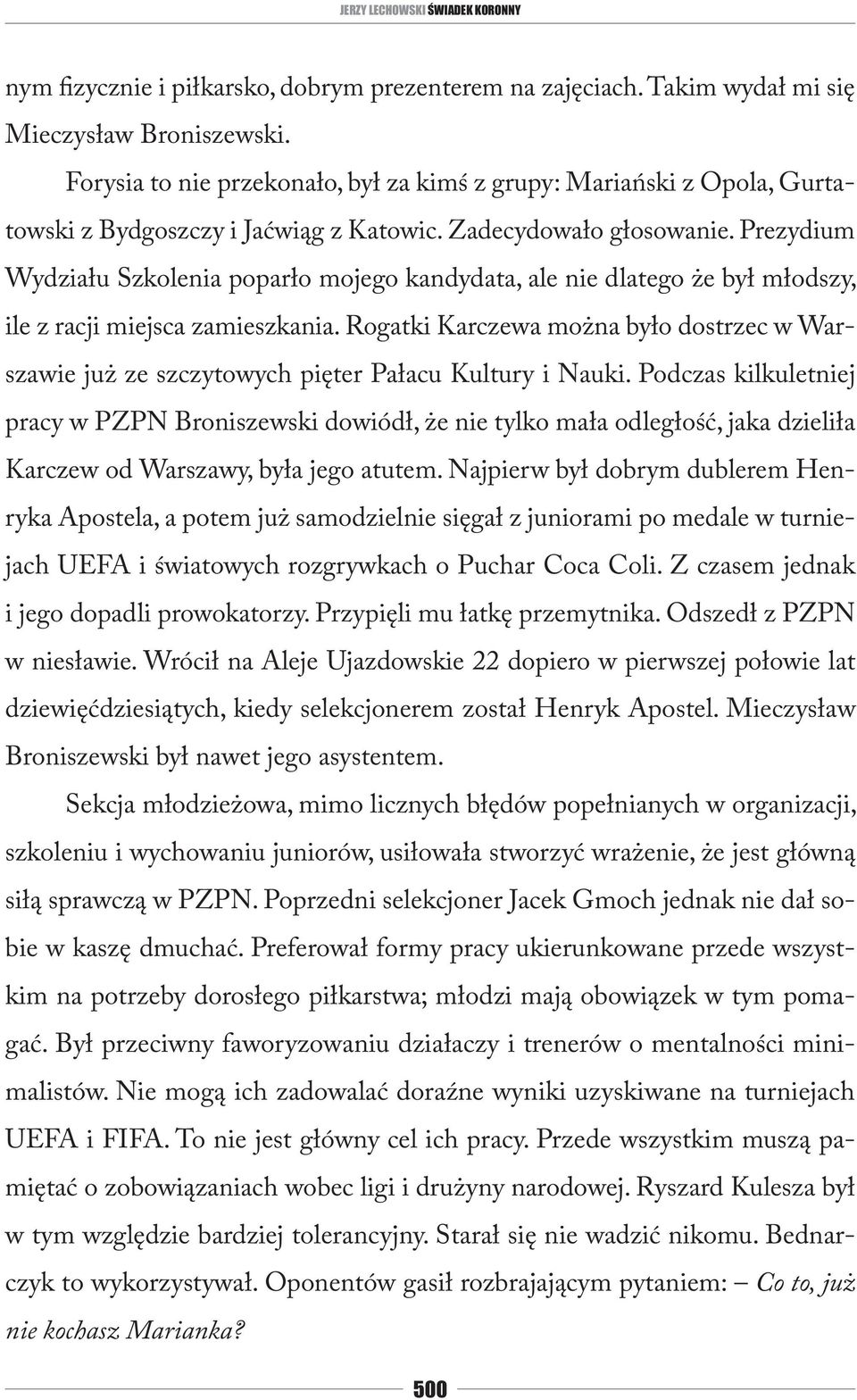 JERZY LECHOWSKI ŚWIADEK KORONNY

nym fizycznie i piłkarsko, dobrym prezenterem na zajęciach. Takim wydał mi się Mieczysław Broniszewski.

Forysia to nie przekonało, był za kimś z grupy: Mariański z Opola, Gurtatowski z Bydgoszczy i Jaćwiąg z Katowic. Zadecydowało głosowanie. Prezydium Wydziału Szkolenia poparło mojego kandydata, ale nie dlatego że był młodszy, ile z racji miejsca zamieszkania. Rogatki Karczewa można było dostrzec w Warszawie już ze szczytowych pięter Pałacu Kultury i Nauki. Podczas kilkuletniej pracy w PZPN Broniszewski dowiódł, że nie tylko mała odległość, jaka dzieliła Karczew od Warszawy, była jego atutem. Najpierw był dobrym dublerem Henryka Apostela, a potem już samodzielnie sięgał z juniorami po medale w turniejach UEFA i światowych rozgrywkach o Puchar Coca Coli. Z czasem jednak i jego dopadli prowokatorzy. Przypięli mu łatkę przemytnika. Odszedł z PZPN w niesławie. Wrócił na Aleje Ujazdowskie 22 dopiero w pierwszej połowie lat dziewięćdziesiątych, kiedy selekcjonerem został Henryk Apostel. Mieczysław Broniszewski był nawet jego asystentem.

Sekcja młodzieżowa, mimo licznych błędów popełnianych w organizacji, szkoleniu i wychowaniu juniorów, usiłowała stworzyć wrażenie, że jest główną siłą sprawczą w PZPN. Poprzedni selekcjoner Jacek Gmoch jednak nie dał sobie w kaszę dmuchać. Preferował formy pracy ukierunkowane przede wszystkim na potrzeby dorosłego piłkarstwa; młodzi mają obowiązek w tym pomagać. Był przeciwny faworyzowaniu działaczy i trenerów o mentalności minimalistów. Nie mogą ich zadowalać doraźne wyniki uzyskiwane na turniejach UEFA i FIFA. To nie jest główny cel ich pracy. Przede wszystkim muszą pamiętać o zobowiązaniach wobec ligi i drużyny narodowej. Ryszard Kulesza był w tym względzie bardziej tolerancyjny. Starał się nie wadzić nikomu. Bednarczyk to wykorzystywał. Oponentów gasił rozbrajającym pytaniem: – Co to, już nie kochasz Marianka?

500